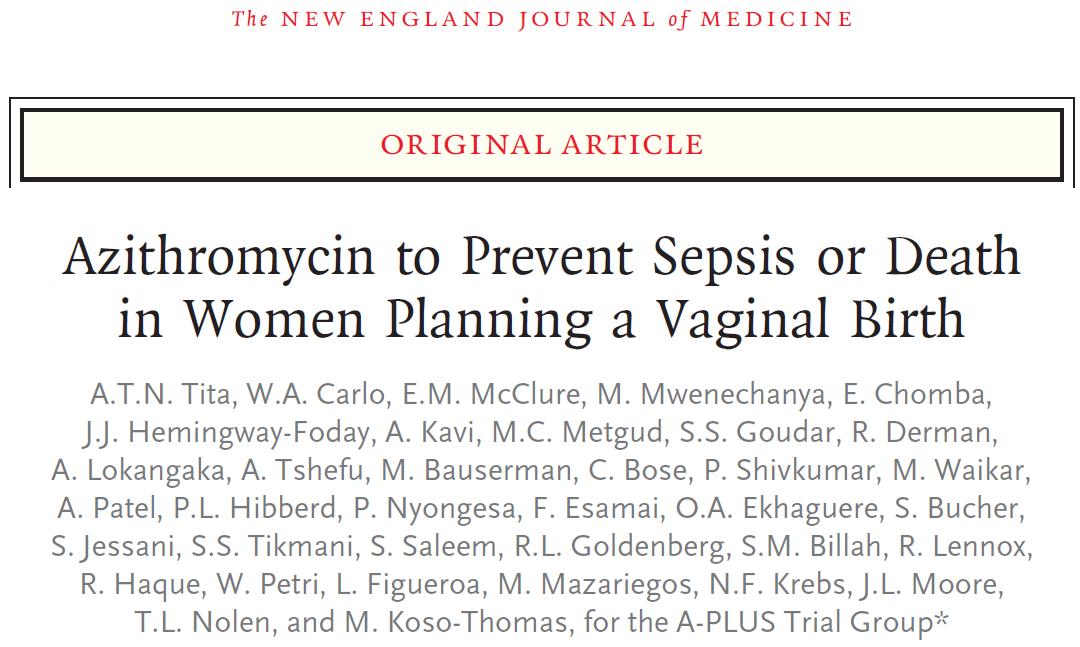 The NEW ENGLAND JOURNAL of MEDICINE

ORIGINAL ARTICLE

Azithromycin to Prevent Sepsis or Death in Women Planning a Vaginal Birth

A.T.N. Tita, W.A. Carlo, E.M. McClure, M. Mwenechanya, E. Chomba, J.J. Hemingway-Foday, A. Kavi, M.C. Metgud, S.S. Goudar, R. Derman, A. Lokangaka, A. Tshefu, M. Bauserman, C. Bose, P. Shivkumar, M. Waikar, A. Patel, P.L. Hibberd, P. Nyongesa, F. Esamai, O.A. Ekhaguere, S. Bucher, S. Jessani, S.S. Tikmani, S. Saleem, R.L. Goldenberg, S.M. Billah, R. Lennox, R. Haque, W. Petri, L. Figueroa, M. Mazariegos, N.F. Krebs, J.L. Moore, T.L. Nolen, and M. Koso-Thomas, for the A-PLUS Trial Group*